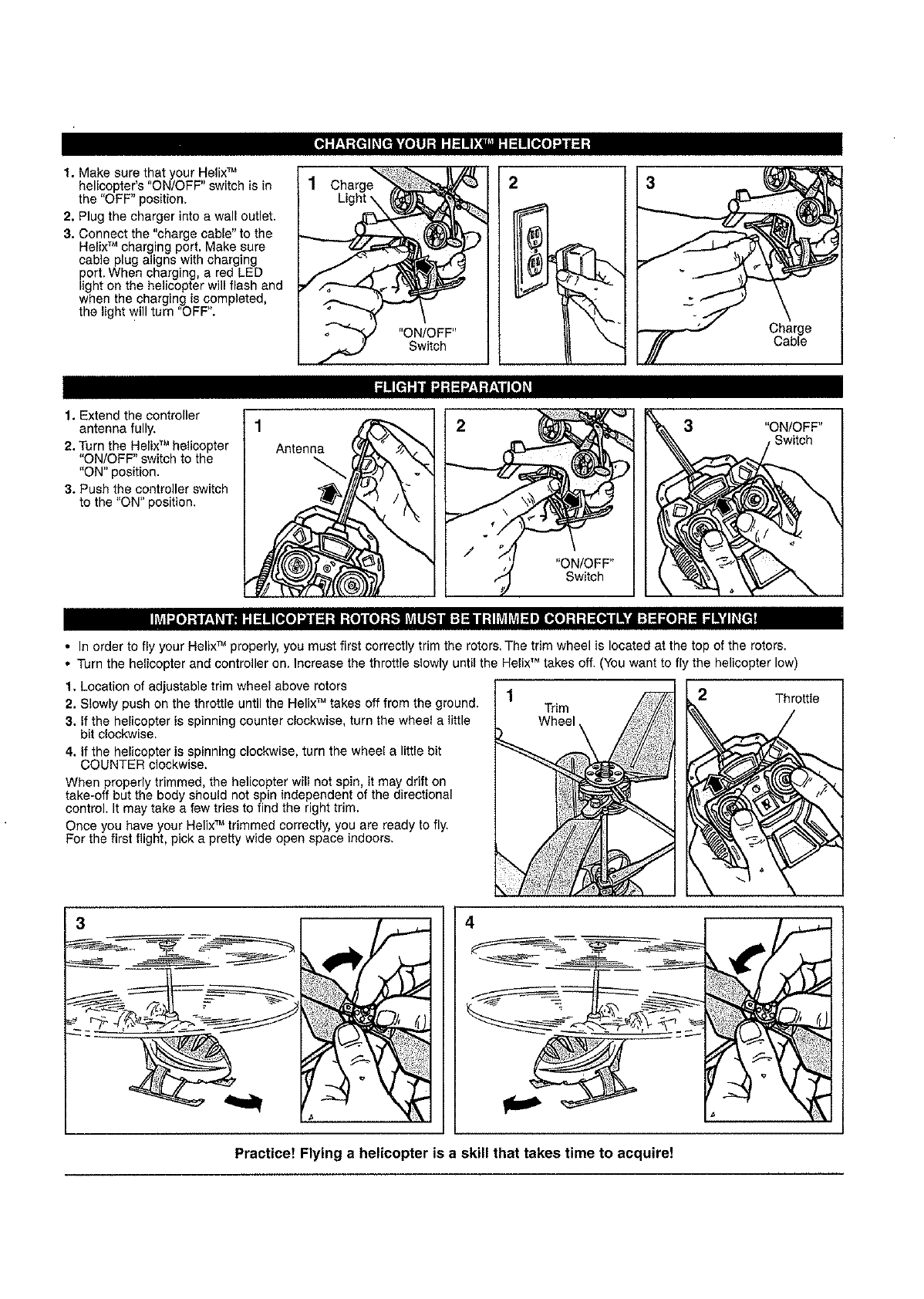 CHARGING YOUR HELIX™ HELICOPTER

1. Make sure that your Helix™ helicopter's "ON/OFF" switch is in the "OFF" position.
2. Plug the charger into a wall outlet.
3. Connect the "charge cable" to the Helix™ charging port. Make sure cable plug aligns with charging port. When charging, a red LED light on the helicopter will flash and when the charging is completed, the light will turn "OFF".

1 Charge Light

"ON/OFF" Switch

2

3

Charge Cable

FLIGHT PREPARATION

1. Extend the controller antenna fully.
2. Turn the Helix™ helicopter "ON/OFF" switch to the "ON" position.
3. Push the controller switch to the "ON" position.

1 Antenna

2

"ON/OFF" Switch

3 "ON/OFF" Switch

IMPORTANT: HELICOPTER ROTORS MUST BE TRIMMED CORRECTLY BEFORE FLYING!

• In order to fly your Helix™ properly, you must first correctly trim the rotors. The trim wheel is located at the top of the rotors.
• Turn the helicopter and controller on. Increase the throttle slowly until the Helix™ takes off. (You want to fly the helicopter low)

1. Location of adjustable trim wheel above rotors
2. Slowly push on the throttle until the Helix™ takes off from the ground.
3. If the helicopter is spinning counter clockwise, turn the wheel a little bit clockwise.
4. If the helicopter is spinning clockwise, turn the wheel a little bit COUNTER clockwise.

When properly trimmed, the helicopter will not spin, it may drift on take-off but the body should not spin independent of the directional control. It may take a few tries to find the right trim.

Once you have your Helix™ trimmed correctly, you are ready to fly. For the first flight, pick a pretty wide open space indoors.

1 Trim Wheel

2 Throttle

3

4

Practice! Flying a helicopter is a skill that takes time to acquire!